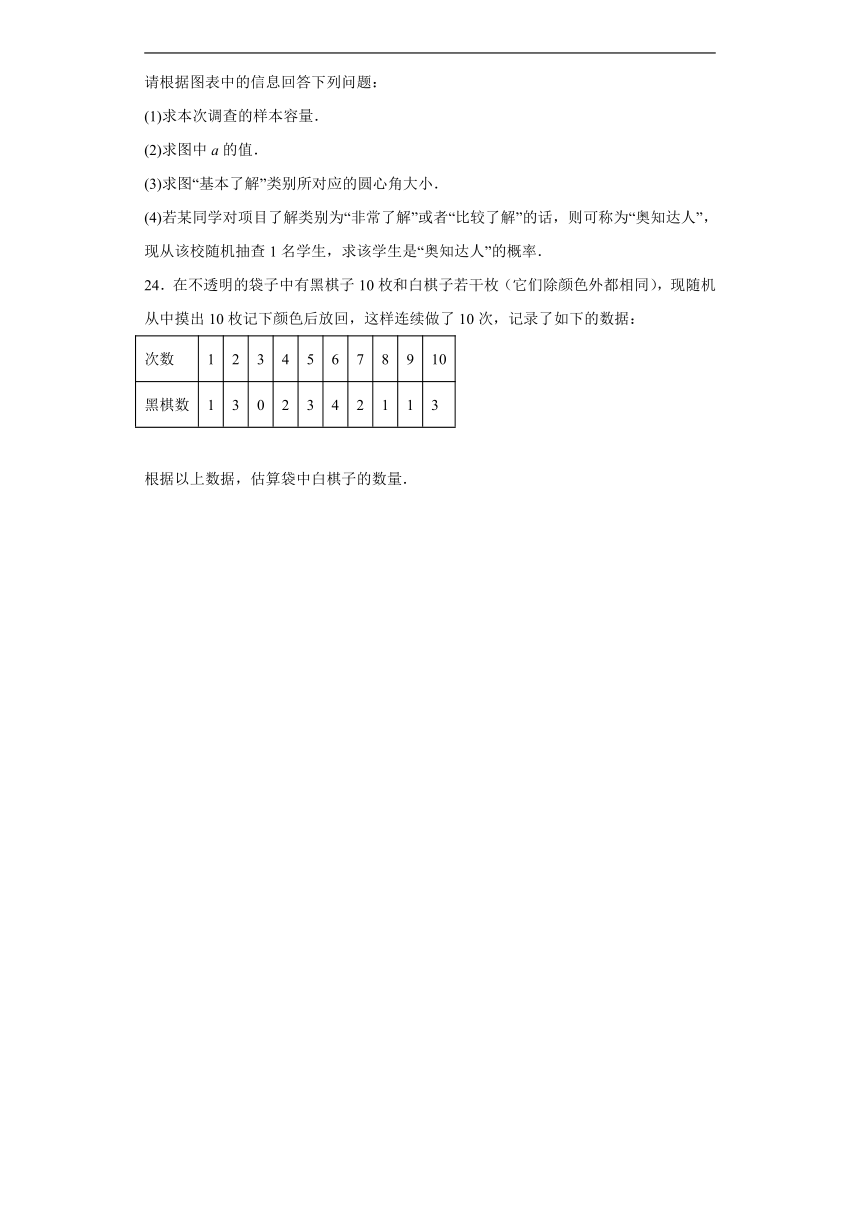 请根据图表中的信息回答下列问题：

(1)求本次调查的样本容量．

(2)求图中 $a$ 的值．

(3)求图“基本了解”类别所对应的圆心角大小．

(4)若某同学对项目了解类别为“非常了解”或者“比较了解”的话，则可称为“奥知达人”，现从该校随机抽查 1 名学生，求该学生是“奥知达人”的概率．

24．在不透明的袋子中有黑棋子 10 枚和白棋子若干枚（它们除颜色外都相同），现随机从中摸出 10 枚记下颜色后放回，这样连续做了 10 次，记录了如下的数据：

| 次数 | 1 | 2 | 3 | 4 | 5 | 6 | 7 | 8 | 9 | 10 |
|---|---|---|---|---|---|---|---|---|---|---|
| 黑棋数 | 1 | 3 | 0 | 2 | 3 | 4 | 2 | 1 | 1 | 3 |

根据以上数据，估算袋中白棋子的数量．